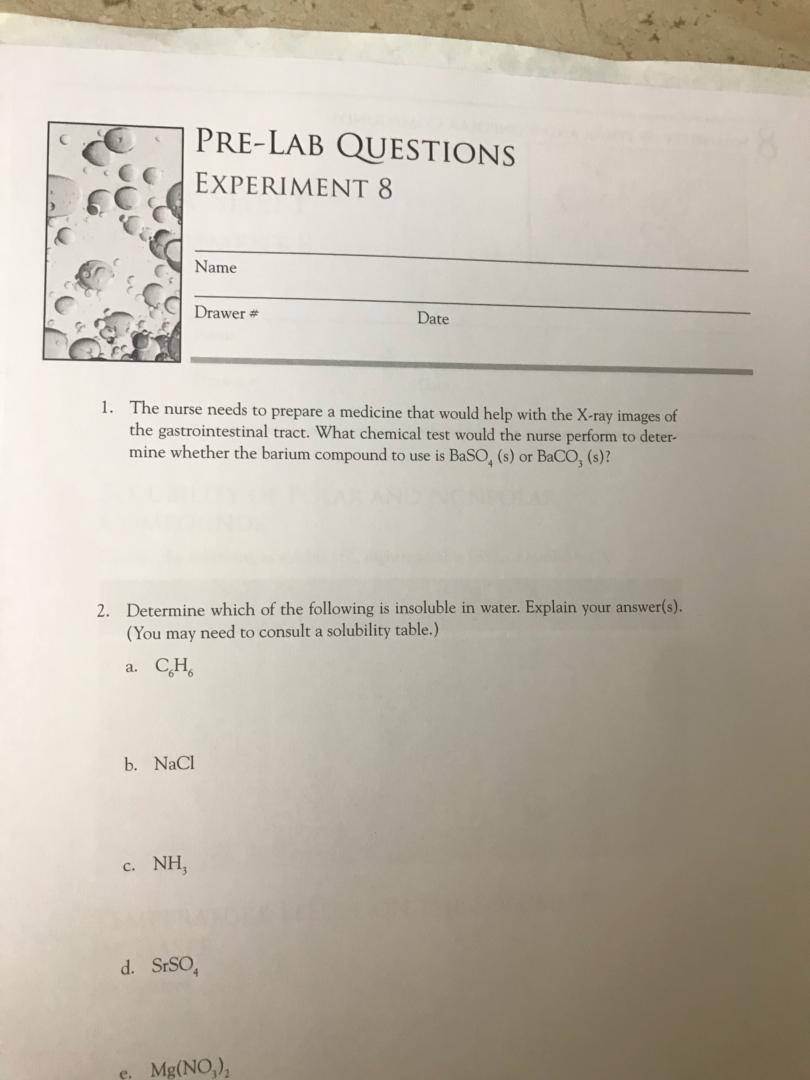 PRE-LAB QUESTIONS
EXPERIMENT 8

Name

Drawer # Date

1. The nurse needs to prepare a medicine that would help with the X-ray images of the gastrointestinal tract. What chemical test would the nurse perform to determine whether the barium compound to use is $BaSO_4$ (s) or $BaCO_3$ (s)?

2. Determine which of the following is insoluble in water. Explain your answer(s). (You may need to consult a solubility table.)

a. $C_6H_6$

b. NaCl

c. $NH_3$

d. $SrSO_4$

e. $Mg(NO_3)_2$